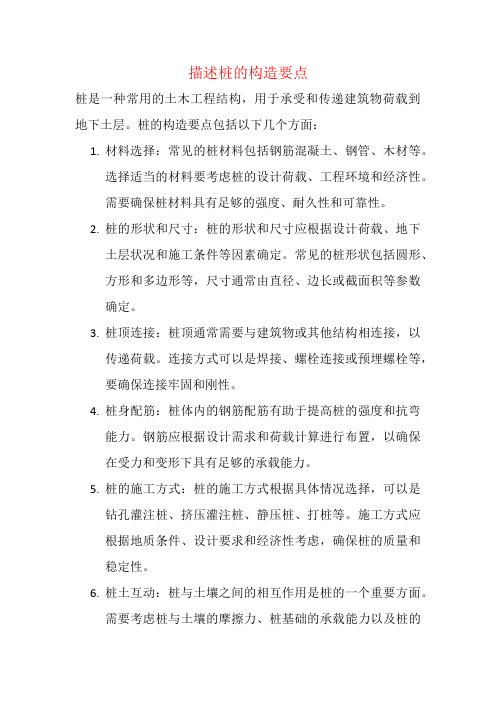 描述桩的构造要点

桩是一种常用的土木工程结构，用于承受和传递建筑物荷载到地下土层。桩的构造要点包括以下几个方面：

1. 材料选择：常见的桩材料包括钢筋混凝土、钢管、木材等。选择适当的材料要考虑桩的设计荷载、工程环境和经济性。需要确保桩材料具有足够的强度、耐久性和可靠性。

2. 桩的形状和尺寸：桩的形状和尺寸应根据设计荷载、地下土层状况和施工条件等因素确定。常见的桩形状包括圆形、方形和多边形等，尺寸通常由直径、边长或截面积等参数确定。

3. 桩顶连接：桩顶通常需要与建筑物或其他结构相连接，以传递荷载。连接方式可以是焊接、螺栓连接或预埋螺栓等，要确保连接牢固和刚性。

4. 桩身配筋：桩体内的钢筋配筋有助于提高桩的强度和抗弯能力。钢筋应根据设计需求和荷载计算进行布置，以确保在受力和变形下具有足够的承载能力。

5. 桩的施工方式：桩的施工方式根据具体情况选择，可以是钻孔灌注桩、挤压灌注桩、静压桩、打桩等。施工方式应根据地质条件、设计要求和经济性考虑，确保桩的质量和稳定性。

6. 桩土互动：桩与土壤之间的相互作用是桩的一个重要方面。需要考虑桩与土壤的摩擦力、桩基础的承载能力以及桩的